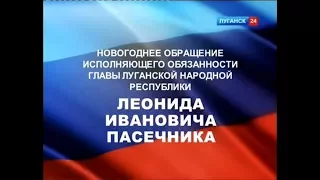 ЛУГАНСК 24

НОВОГОДНЕЕ ОБРАЩЕНИЕ ИСПОЛНЯЮЩЕГО ОБЯЗАННОСТИ ГЛАВЫ ЛУГАНСКОЙ НАРОДНОЙ РЕСПУБЛИКИ

ЛЕОНИДА ИВАНОВИЧА ПАСЕЧНИКА